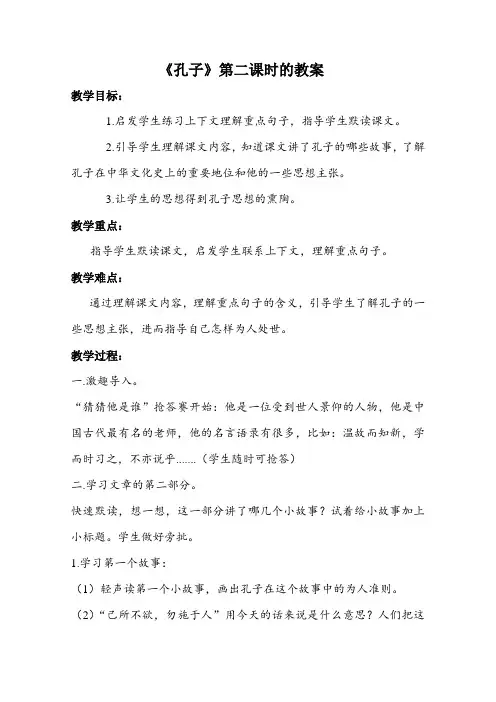 《孔子》第二课时的教案

教学目标：

1.启发学生练习上下文理解重点句子，指导学生默读课文。

2.引导学生理解课文内容，知道课文讲了孔子的哪些故事，了解孔子在中华文化史上的重要地位和他的一些思想主张。

3.让学生的思想得到孔子思想的熏陶。

教学重点：

指导学生默读课文，启发学生联系上下文，理解重点句子。

教学难点：

通过理解课文内容，理解重点句子的含义，引导学生了解孔子的一些思想主张，进而指导自己怎样为人处世。

教学过程：

一.激趣导入。

“猜猜他是谁”抢答赛开始：他是一位受到世人景仰的人物，他是中国古代最有名的老师，他的名言语录有很多，比如：温故而知新，学而时习之，不亦说乎……（学生随时可抢答）

二.学习文章的第二部分。

快速默读，想一想，这一部分讲了哪几个小故事？试着给小故事加上小标题。学生做好旁批。

1.学习第一个故事：

（1）轻声读第一个小故事，画出孔子在这个故事中的为人准则。

（2）“己所不欲，勿施于人”用今天的话来说是什么意思？人们把这